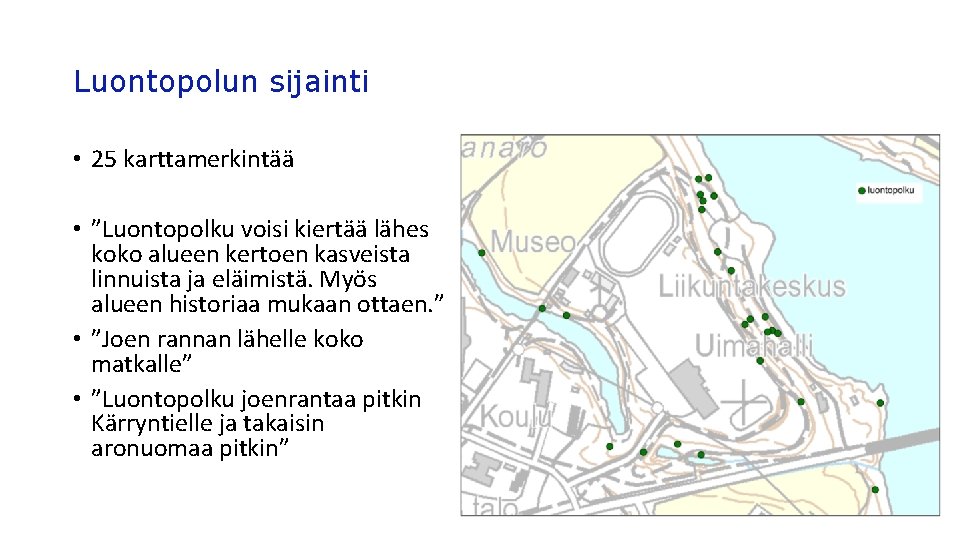 Luontopolun sijainti

• 25 karttamerkintää

• ”Luontopolku voisi kiertää lähes koko alueen kertoen kasveista linnuista ja eläimistä. Myös alueen historiaa mukaan ottaen.”
• ”Joen rannan lähelle koko matkalle”
• ”Luontopolku joenrantaa pitkin Kärryntielle ja takaisin aronuomaa pitkin”

anaro
luontopolku
Museo
Liikuntakeskus
Uimahalli
Koulu
talo